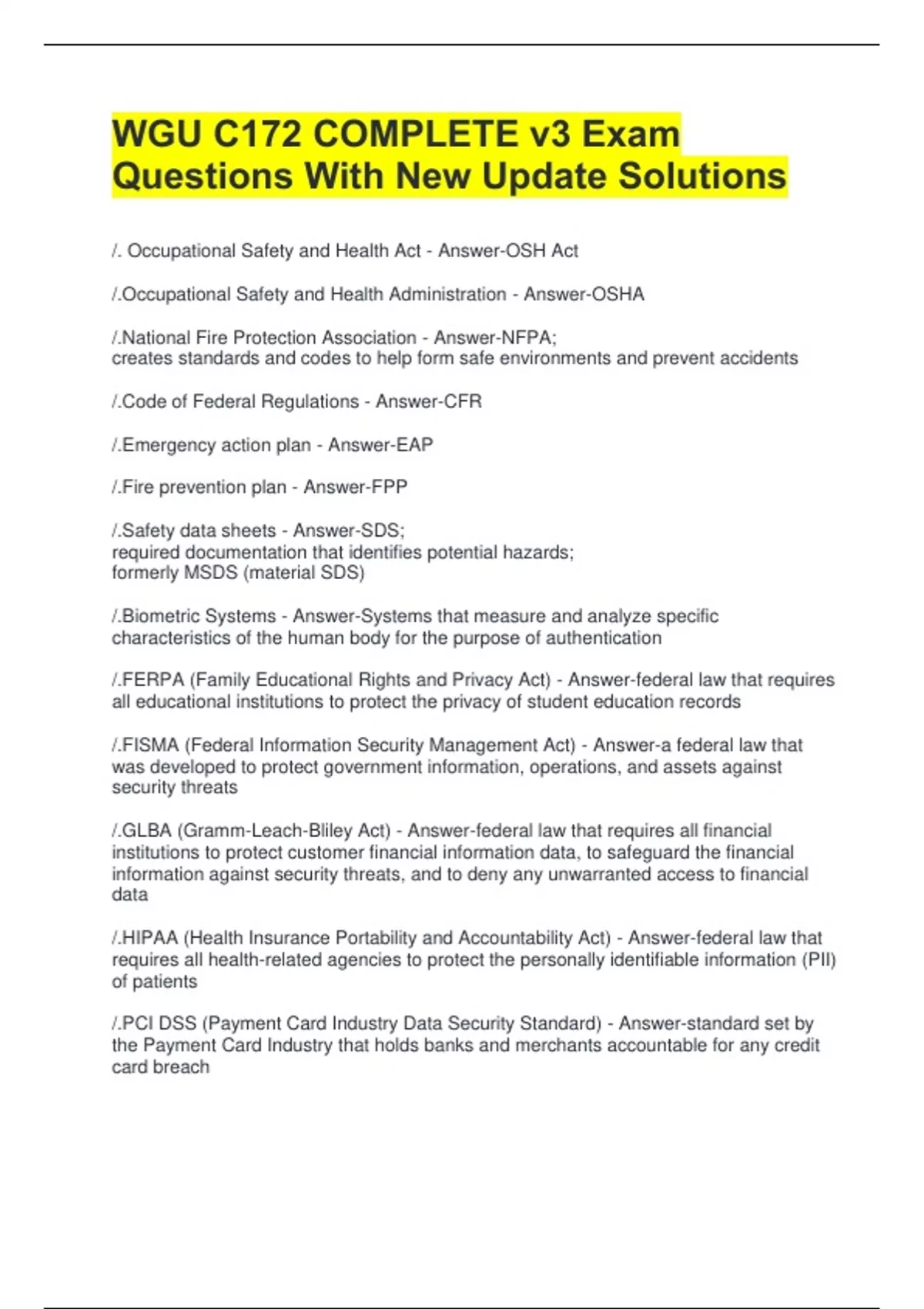 WGU C172 COMPLETE v3 Exam Questions With New Update Solutions

/. Occupational Safety and Health Act - Answer-OSH Act

/.Occupational Safety and Health Administration - Answer-OSHA

/.National Fire Protection Association - Answer-NFPA;
creates standards and codes to help form safe environments and prevent accidents

/.Code of Federal Regulations - Answer-CFR

/.Emergency action plan - Answer-EAP

/.Fire prevention plan - Answer-FPP

/.Safety data sheets - Answer-SDS;
required documentation that identifies potential hazards;
formerly MSDS (material SDS)

/.Biometric Systems - Answer-Systems that measure and analyze specific characteristics of the human body for the purpose of authentication

/.FERPA (Family Educational Rights and Privacy Act) - Answer-federal law that requires all educational institutions to protect the privacy of student education records

/.FISMA (Federal Information Security Management Act) - Answer-a federal law that was developed to protect government information, operations, and assets against security threats

/.GLBA (Gramm-Leach-Bliley Act) - Answer-federal law that requires all financial institutions to protect customer financial information data, to safeguard the financial information against security threats, and to deny any unwarranted access to financial data

/.HIPAA (Health Insurance Portability and Accountability Act) - Answer-federal law that requires all health-related agencies to protect the personally identifiable information (PII) of patients

/.PCI DSS (Payment Card Industry Data Security Standard) - Answer-standard set by the Payment Card Industry that holds banks and merchants accountable for any credit card breach